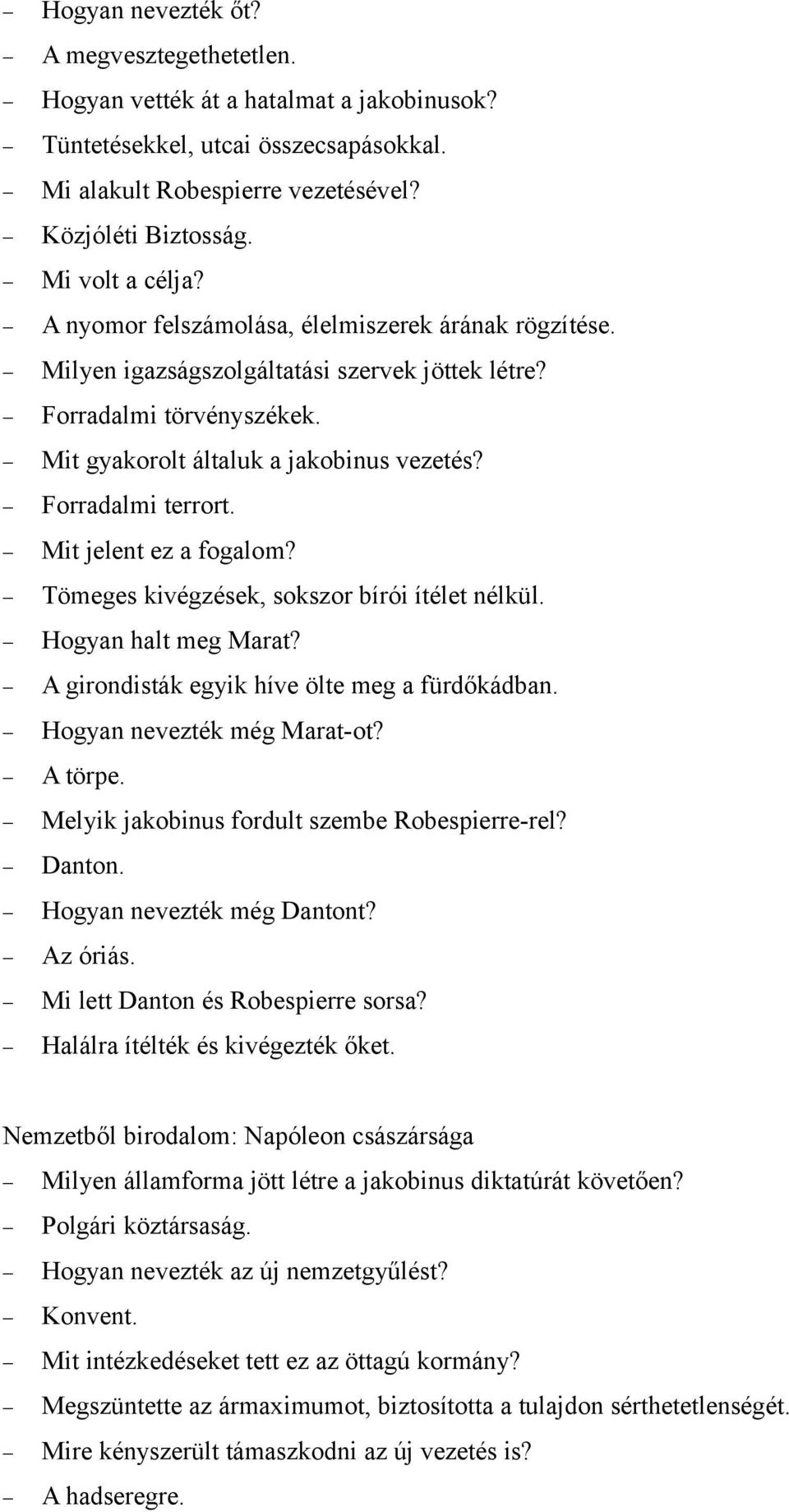 – Hogyan nevezték őt?
– A megvesztegethetetlen.
– Hogyan vették át a hatalmat a jakobinusok?
– Tüntetésekkel, utcai összecsapásokkal.
– Mi alakult Robespierre vezetésével?
– Közjóléti Biztosság.
– Mi volt a célja?
– A nyomor felszámolása, élelmiszerek árának rögzítése.
– Milyen igazságszolgáltatási szervek jöttek létre?
– Forradalmi törvényszékek.
– Mit gyakorolt általuk a jakobinus vezetés?
– Forradalmi terrort.
– Mit jelent ez a fogalom?
– Tömeges kivégzések, sokszor bírói ítélet nélkül.
– Hogyan halt meg Marat?
– A girondisták egyik híve ölte meg a fürdőkádban.
– Hogyan nevezték még Marat-ot?
– A törpe.
– Melyik jakobinus fordult szembe Robespierre-rel?
– Danton.
– Hogyan nevezték még Dantont?
– Az óriás.
– Mi lett Danton és Robespierre sorsa?
– Halálra ítélték és kivégezték őket.

Nemzetből birodalom: Napóleon császársága
– Milyen államforma jött létre a jakobinus diktatúrát követően?
– Polgári köztársaság.
– Hogyan nevezték az új nemzetgyűlést?
– Konvent.
– Mit intézkedéseket tett ez az öttagú kormány?
– Megszüntette az ármaximumot, biztosította a tulajdon sérthetetlenségét.
– Mire kényszerült támaszkodni az új vezetés is?
– A hadseregre.